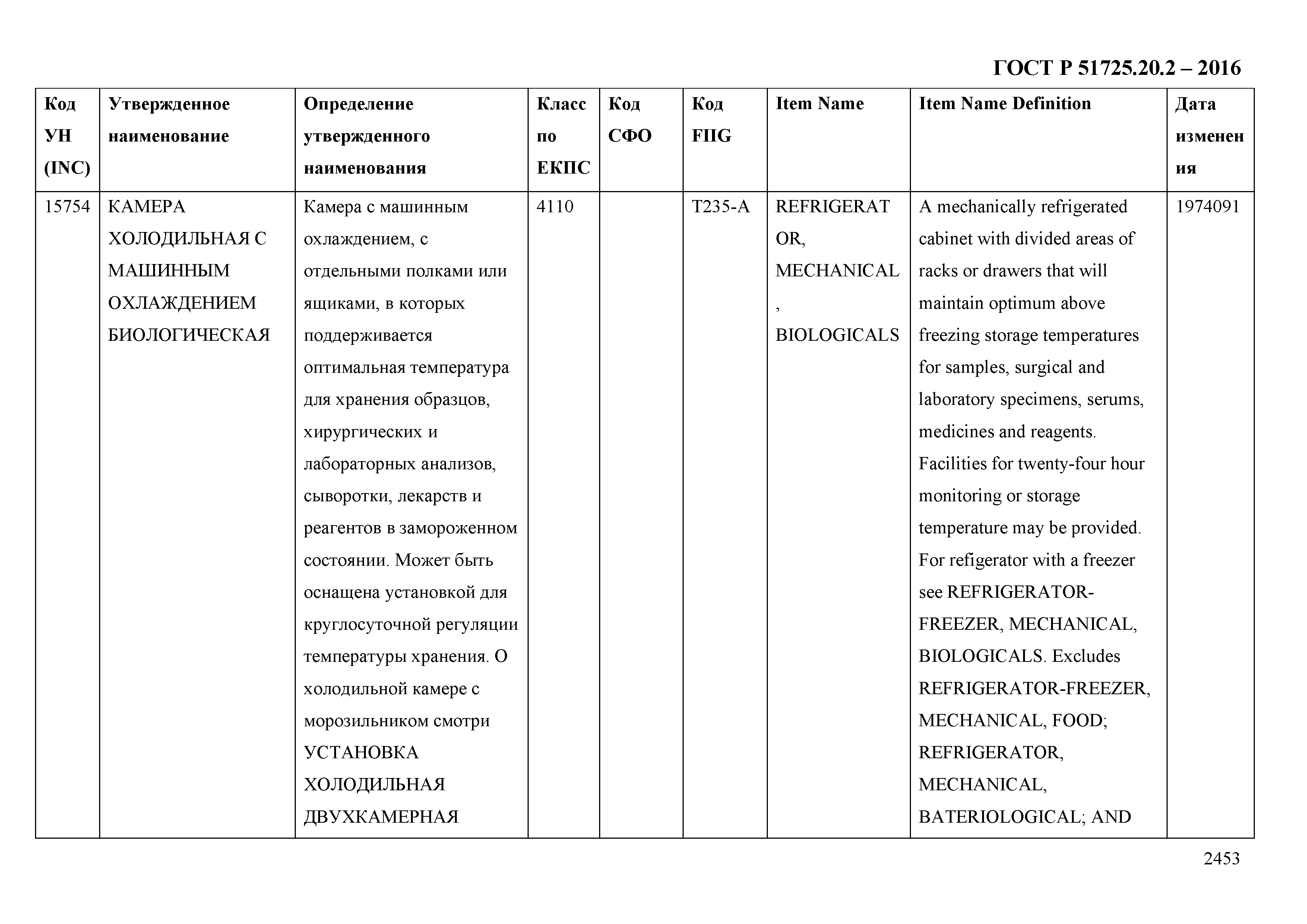 ГОСТ Р 51725.20.2 – 2016

| Код УН (INC) | Утвержденное наименование | Определение утвержденного наименования | Класс по ЕКПС | Код СФО | Код FIIG | Item Name | Item Name Definition | Дата изменения |
|---|---|---|---|---|---|---|---|---|
| 15754 | КАМЕРА ХОЛОДИЛЬНАЯ С МАШИННЫМ ОХЛАЖДЕНИЕМ БИОЛОГИЧЕСКАЯ | Камера с машинным охлаждением, с отдельными полками или ящиками, в которых поддерживается оптимальная температура для хранения образцов, хирургических и лабораторных анализов, сыворотки, лекарств и реагентов в замороженном состоянии. Может быть оснащена установкой для круглосуточной регуляции температуры хранения. О холодильной камере с морозильником смотри УСТАНОВКА ХОЛОДИЛЬНАЯ ДВУХКАМЕРНАЯ | 4110 | | T235-A | REFRIGERATOR, MECHANICAL, BIOLOGICALS | A mechanically refrigerated cabinet with divided areas of racks or drawers that will maintain optimum above freezing storage temperatures for samples, surgical and laboratory specimens, serums, medicines and reagents. Facilities for twenty-four hour monitoring or storage temperature may be provided. For refigerator with a freezer see REFRIGERATOR-FREEZER, MECHANICAL, BIOLOGICALS. Excludes REFRIGERATOR-FREEZER, MECHANICAL, FOOD; REFRIGERATOR, MECHANICAL, BATERIOLOGICAL; AND | 1974091 |

2453